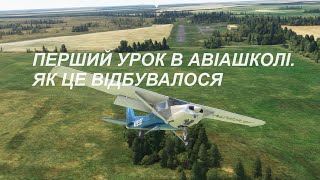 ПЕРШИЙ УРОК В АВІАШКОЛІ.
ЯК ЦЕ ВІДБУВАЛОСЯ